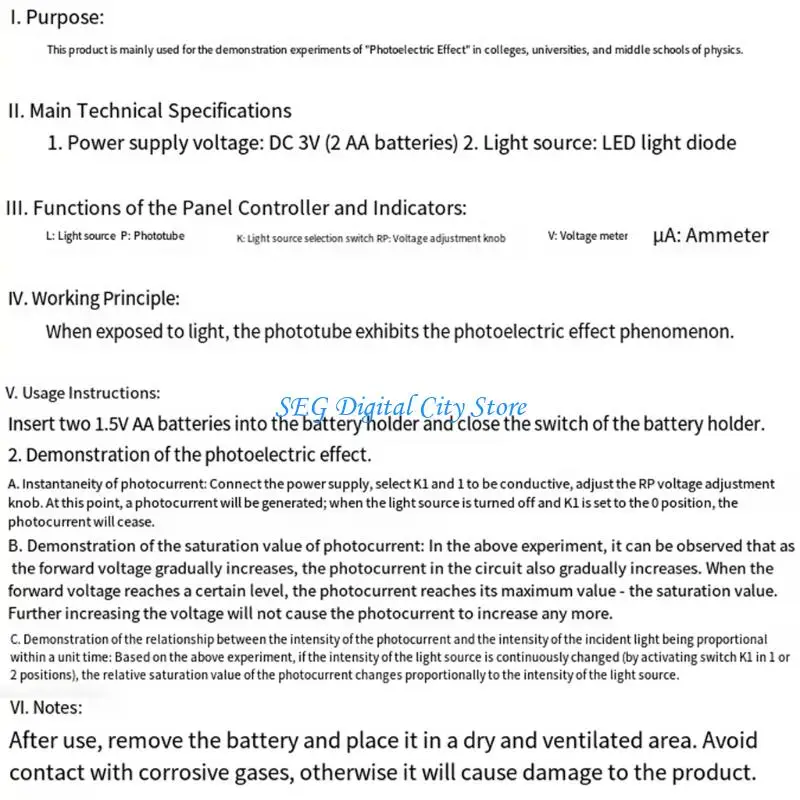 I. Purpose:

This product is mainly used for the demonstration experiments of "Photoelectric Effect" in colleges, universities, and middle schools of physics.

II. Main Technical Specifications

1. Power supply voltage: DC 3V (2 AA batteries) 2. Light source: LED light diode

III. Functions of the Panel Controller and Indicators:

L: Light source P: Phototube K: Light source selection switch RP: Voltage adjustment knob V: Voltage meter μA: Ammeter

IV. Working Principle:

When exposed to light, the phototube exhibits the photoelectric effect phenomenon.

V. Usage Instructions:

SEG Digital City Store

Insert two 1.5V AA batteries into the battery holder and close the switch of the battery holder.

2. Demonstration of the photoelectric effect.

A. Instantaneity of photocurrent: Connect the power supply, select K1 and 1 to be conductive, adjust the RP voltage adjustment knob. At this point, a photocurrent will be generated; when the light source is turned off and K1 is set to the 0 position, the photocurrent will cease.

B. Demonstration of the saturation value of photocurrent: In the above experiment, it can be observed that as the forward voltage gradually increases, the photocurrent in the circuit also gradually increases. When the forward voltage reaches a certain level, the photocurrent reaches its maximum value - the saturation value. Further increasing the voltage will not cause the photocurrent to increase any more.

C. Demonstration of the relationship between the intensity of the photocurrent and the intensity of the incident light being proportional within a unit time: Based on the above experiment, if the intensity of the light source is continuously changed (by activating switch K1 in 1 or 2 positions), the relative saturation value of the photocurrent changes proportionally to the intensity of the light source.

VI. Notes:

After use, remove the battery and place it in a dry and ventilated area. Avoid contact with corrosive gases, otherwise it will cause damage to the product.